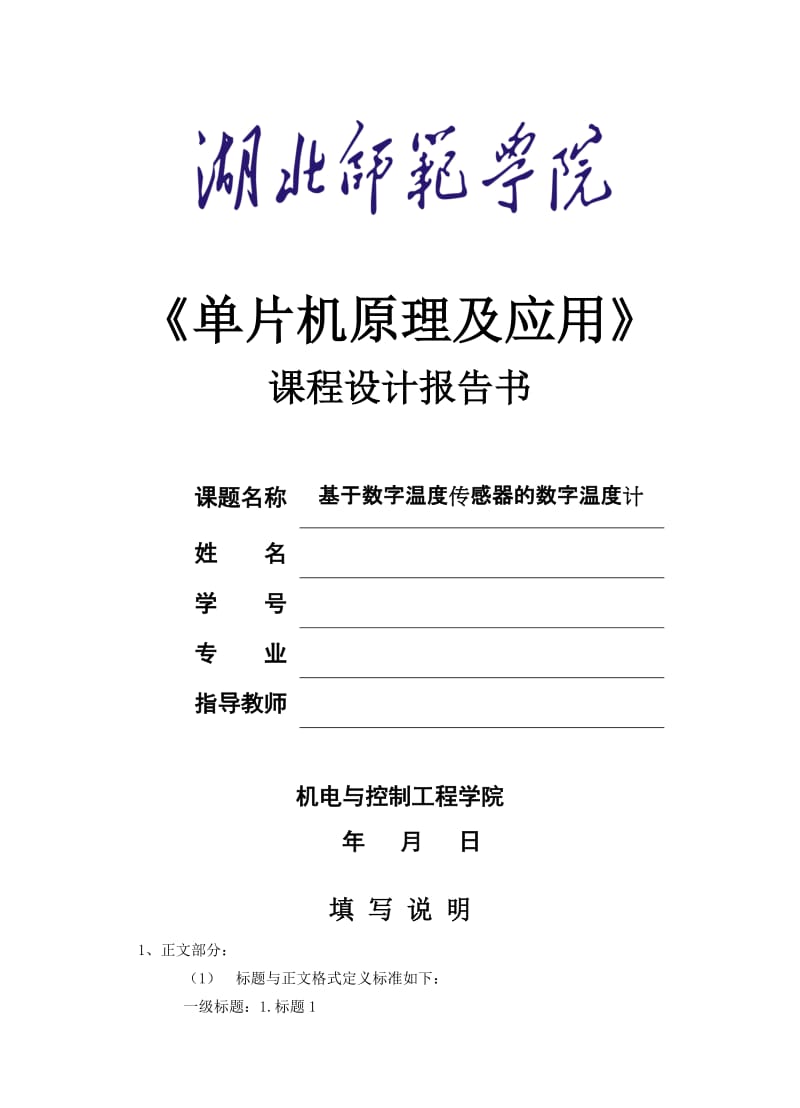 湖北師範學院

《单片机原理及应用》

课程设计报告书

课题名称 基于数字温度传感器的数字温度计

姓 名

学 号

专 业

指导教师

机电与控制工程学院

年 月 日

填 写 说 明

1、正文部分：

（1） 标题与正文格式定义标准如下：

一级标题：1. 标题 1